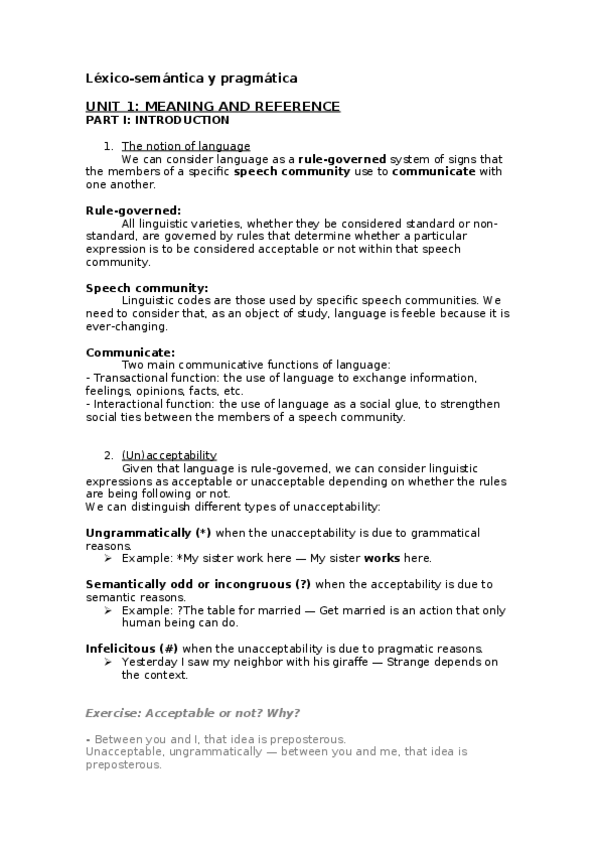 Léxico-semántica y pragmática

UNIT 1: MEANING AND REFERENCE
PART I: INTRODUCTION

1. The notion of language
We can consider language as a rule-governed system of signs that the members of a specific speech community use to communicate with one another.

Rule-governed:
All linguistic varieties, whether they be considered standard or non-standard, are governed by rules that determine whether a particular expression is to be considered acceptable or not within that speech community.

Speech community:
Linguistic codes are those used by specific speech communities. We need to consider that, as an object of study, language is feeble because it is ever-changing.

Communicate:
Two main communicative functions of language:
- Transactional function: the use of language to exchange information, feelings, opinions, facts, etc.
- Interactional function: the use of language as a social glue, to strengthen social ties between the members of a speech community.

2. (Un)acceptability
Given that language is rule-governed, we can consider linguistic expressions as acceptable or unacceptable depending on whether the rules are being following or not.
We can distinguish different types of unacceptability:

Ungrammatically (*) when the unacceptability is due to grammatical reasons.
➢ Example: *My sister work here — My sister works here.

Semantically odd or incongruous (?) when the acceptability is due to semantic reasons.
➢ Example: ?The table for married — Get married is an action that only human being can do.

Infelicitous (#) when the unacceptability is due to pragmatic reasons.
➢ Yesterday I saw my neighbor with his giraffe — Strange depends on the context.

Exercise: Acceptable or not? Why?

- Between you and I, that idea is preposterous.
Unacceptable, ungrammatically — between you and me, that idea is preposterous.